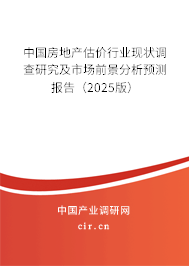 中国房地产估价行业现状调查研究及市场前景分析预测报告（2025版）

中国产业调研网
cir.cn